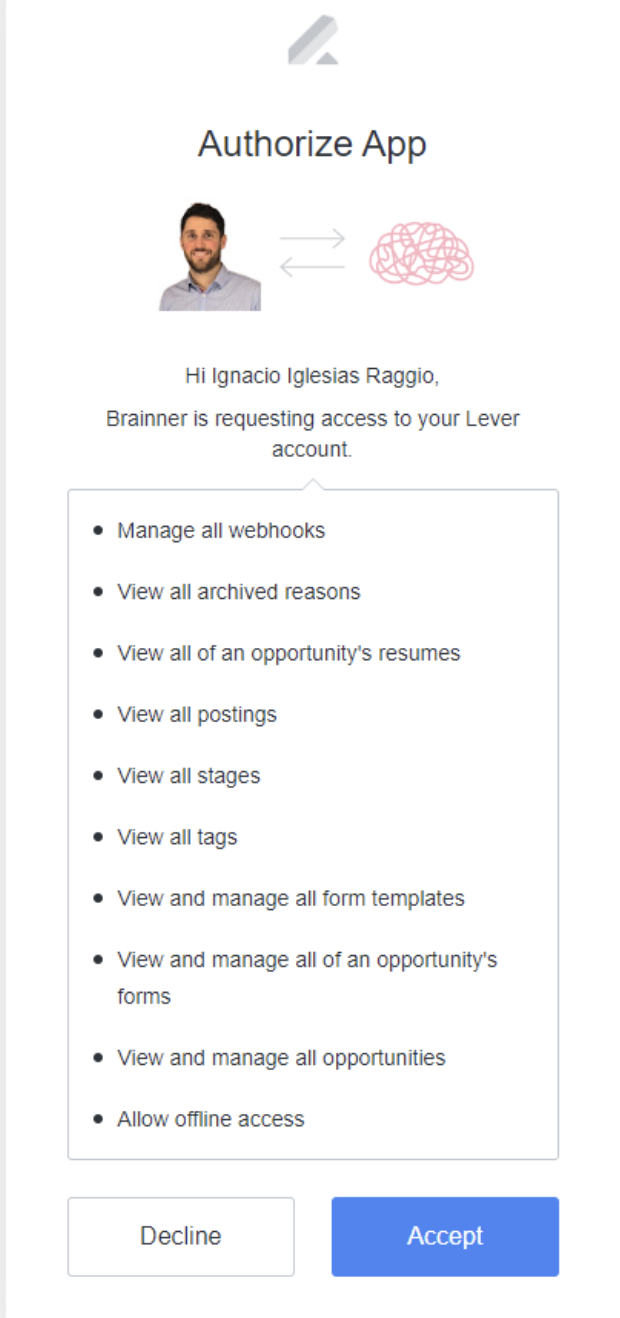 Authorize App

Hi Ignacio Iglesias Raggio,

Brainner is requesting access to your Lever account.

- Manage all webhooks
- View all archived reasons
- View all of an opportunity's resumes
- View all postings
- View all stages
- View all tags
- View and manage all form templates
- View and manage all of an opportunity's forms
- View and manage all opportunities
- Allow offline access

Decline

Accept